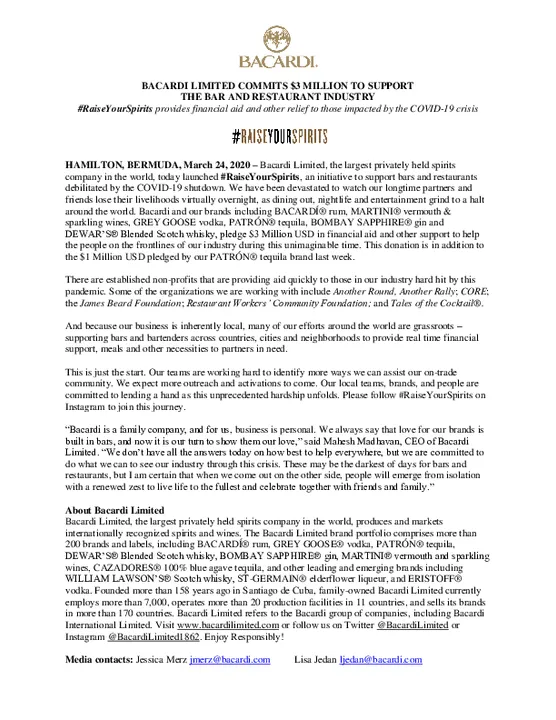 BACARDI.

BACARDI LIMITED COMMITS $3 MILLION TO SUPPORT THE BAR AND RESTAURANT INDUSTRY

#RaiseYourSpirits provides financial aid and other relief to those impacted by the COVID-19 crisis

#RAISEYOURSPIRITS

HAMILTON, BERMUDA, March 24, 2020 – Bacardi Limited, the largest privately held spirits company in the world, today launched #RaiseYourSpirits, an initiative to support bars and restaurants debilitated by the COVID-19 shutdown. We have been devastated to watch our longtime partners and friends lose their livelihoods virtually overnight, as dining out, nightlife and entertainment grind to a halt around the world. Bacardi and our brands including BACARDÍ® rum, MARTINI® vermouth & sparkling wines, GREY GOOSE vodka, PATRÓN® tequila, BOMBAY SAPPHIRE® gin and DEWAR'S® Blended Scotch whisky, pledge $3 Million USD in financial aid and other support to help the people on the frontlines of our industry during this unimaginable time. This donation is in addition to the $1 Million USD pledged by our PATRÓN® tequila brand last week.

There are established non-profits that are providing aid quickly to those in our industry hard hit by this pandemic. Some of the organizations we are working with include Another Round, Another Rally; CORE; the James Beard Foundation; Restaurant Workers' Community Foundation; and Tales of the Cocktail®.

And because our business is inherently local, many of our efforts around the world are grassroots – supporting bars and bartenders across countries, cities and neighborhoods to provide real time financial support, meals and other necessities to partners in need.

This is just the start. Our teams are working hard to identify more ways we can assist our on-trade community. We expect more outreach and activations to come. Our local teams, brands, and people are committed to lending a hand as this unprecedented hardship unfolds. Please follow #RaiseYourSpirits on Instagram to join this journey.

"Bacardi is a family company, and for us, business is personal. We always say that love for our brands is built in bars, and now it is our turn to show them our love," said Mahesh Madhavan, CEO of Bacardi Limited. "We don't have all the answers today on how best to help everywhere, but we are committed to do what we can to see our industry through this crisis. These may be the darkest of days for bars and restaurants, but I am certain that when we come out on the other side, people will emerge from isolation with a renewed zest to live life to the fullest and celebrate together with friends and family."

About Bacardi Limited
Bacardi Limited, the largest privately held spirits company in the world, produces and markets internationally recognized spirits and wines. The Bacardi Limited brand portfolio comprises more than 200 brands and labels, including BACARDÍ® rum, GREY GOOSE® vodka, PATRÓN® tequila, DEWAR'S® Blended Scotch whisky, BOMBAY SAPPHIRE® gin, MARTINI® vermouth and sparkling wines, CAZADORES® 100% blue agave tequila, and other leading and emerging brands including WILLIAM LAWSON'S® Scotch whisky, ST-GERMAIN® elderflower liqueur, and ERISTOFF® vodka. Founded more than 158 years ago in Santiago de Cuba, family-owned Bacardi Limited currently employs more than 7,000, operates more than 20 production facilities in 11 countries, and sells its brands in more than 170 countries. Bacardi Limited refers to the Bacardi group of companies, including Bacardi International Limited. Visit www.bacardilimited.com or follow us on Twitter @BacardiLimited or Instagram @BacardiLimited1862. Enjoy Responsibly!

Media contacts: Jessica Merz jmerz@bacardi.com Lisa Jedan ljedan@bacardi.com